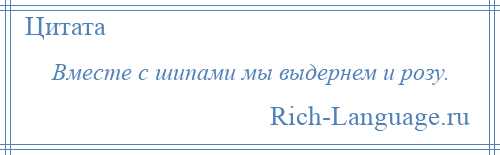 Цитата

Вместе с шипами мы выдернем и розу.

Rich-Language.ru